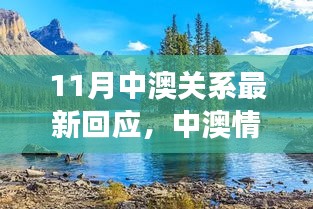 11月中澳关系最新回应，中澳情